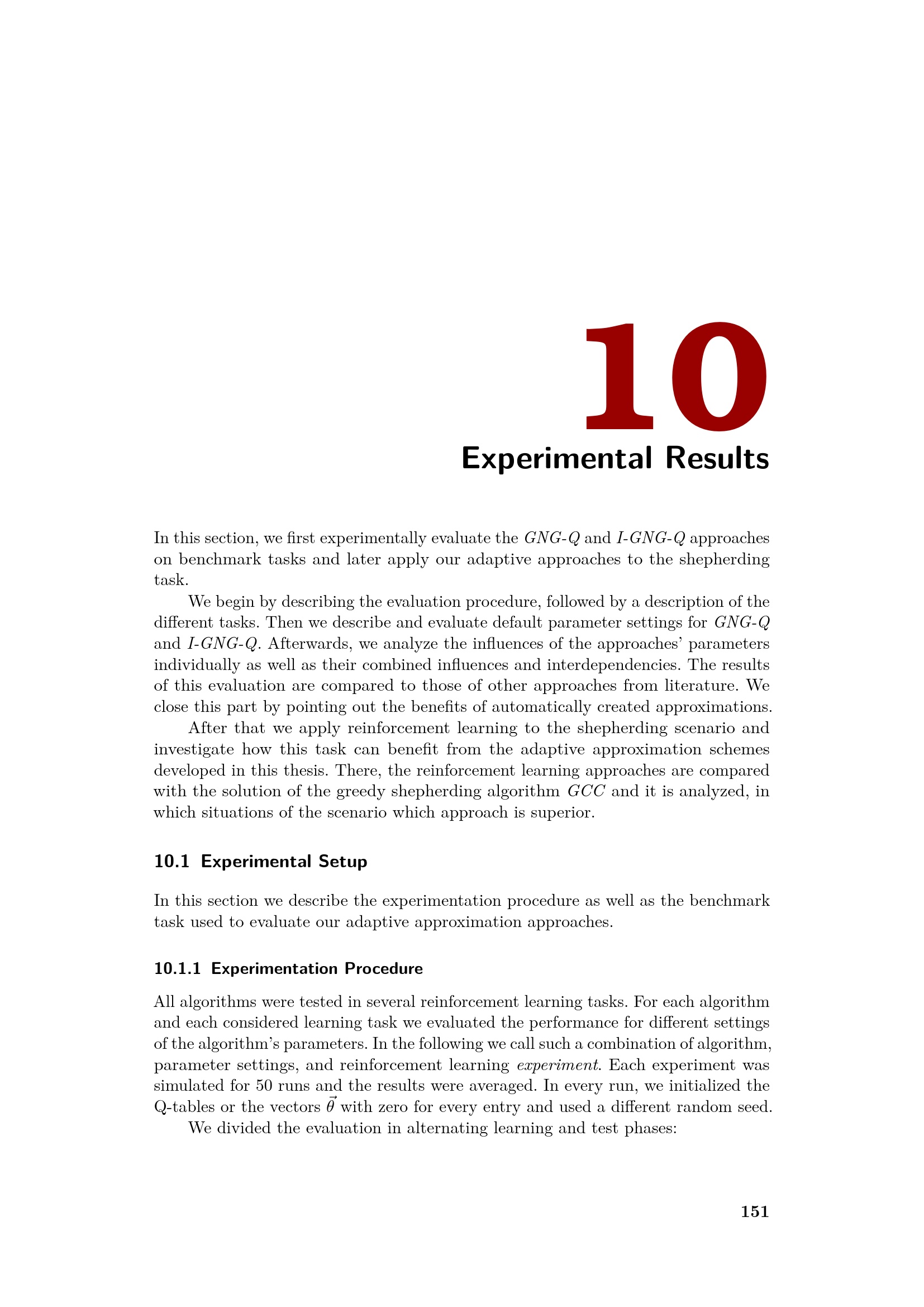 10

Experimental Results

In this section, we first experimentally evaluate the GNG-Q and I-GNG-Q approaches on benchmark tasks and later apply our adaptive approaches to the shepherding task.

We begin by describing the evaluation procedure, followed by a description of the different tasks. Then we describe and evaluate default parameter settings for GNG-Q and I-GNG-Q. Afterwards, we analyze the influences of the approaches' parameters individually as well as their combined influences and interdependencies. The results of this evaluation are compared to those of other approaches from literature. We close this part by pointing out the benefits of automatically created approximations.

After that we apply reinforcement learning to the shepherding scenario and investigate how this task can benefit from the adaptive approximation schemes developed in this thesis. There, the reinforcement learning approaches are compared with the solution of the greedy shepherding algorithm GCC and it is analyzed, in which situations of the scenario which approach is superior.

10.1 Experimental Setup

In this section we describe the experimentation procedure as well as the benchmark task used to evaluate our adaptive approximation approaches.

10.1.1 Experimentation Procedure

All algorithms were tested in several reinforcement learning tasks. For each algorithm and each considered learning task we evaluated the performance for different settings of the algorithm's parameters. In the following we call such a combination of algorithm, parameter settings, and reinforcement learning experiment. Each experiment was simulated for 50 runs and the results were averaged. In every run, we initialized the Q-tables or the vectors $\vec{\theta}$ with zero for every entry and used a different random seed.

We divided the evaluation in alternating learning and test phases:

151